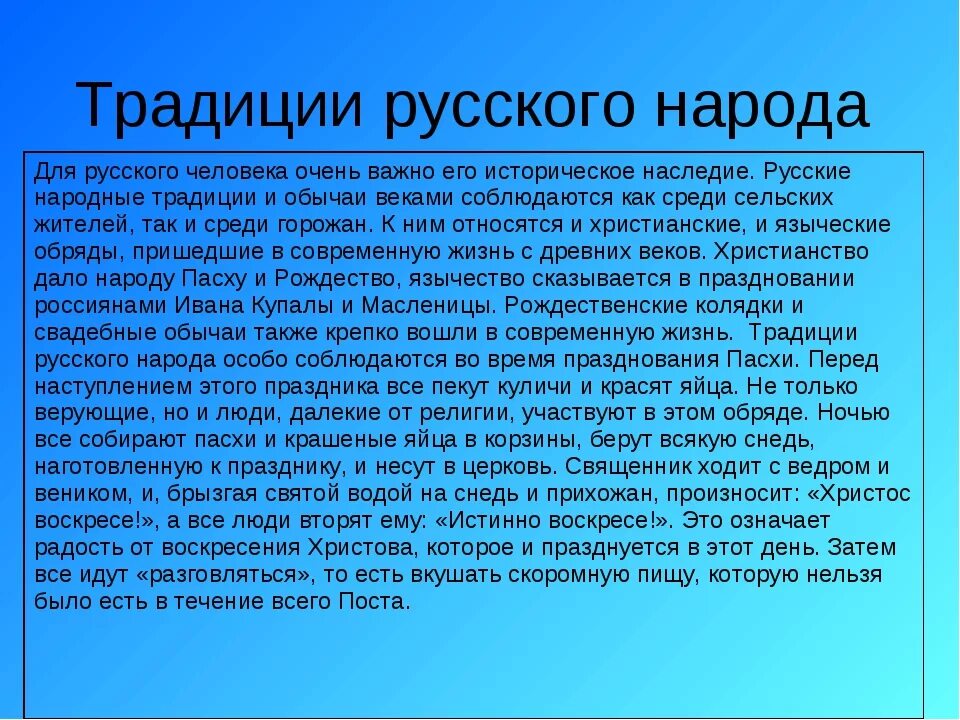 Традиции русского народа

Для русского человека очень важно его историческое наследие. Русские народные традиции и обычаи веками соблюдаются как среди сельских жителей, так и среди горожан. К ним относятся и христианские, и языческие обряды, пришедшие в современную жизнь с древних веков. Христианство дало народу Пасху и Рождество, язычество сказывается в праздновании россиянами Ивана Купалы и Масленицы. Рождественские колядки и свадебные обычаи также крепко вошли в современную жизнь. Традиции русского народа особо соблюдаются во время празднования Пасхи. Перед наступлением этого праздника все пекут куличи и красят яйца. Не только верующие, но и люди, далекие от религии, участвуют в этом обряде. Ночью все собирают пасхи и крашеные яйца в корзины, берут всякую снедь, наготовленную к празднику, и несут в церковь. Священник ходит с ведром и веником, и, брызгая святой водой на снедь и прихожан, произносит: «Христос воскресе!», а все люди вторят ему: «Истинно воскресе!». Это означает радость от воскресения Христова, которое и празднуется в этот день. Затем все идут «разговляться», то есть вкушать скоромную пищу, которую нельзя было есть в течение всего Поста.